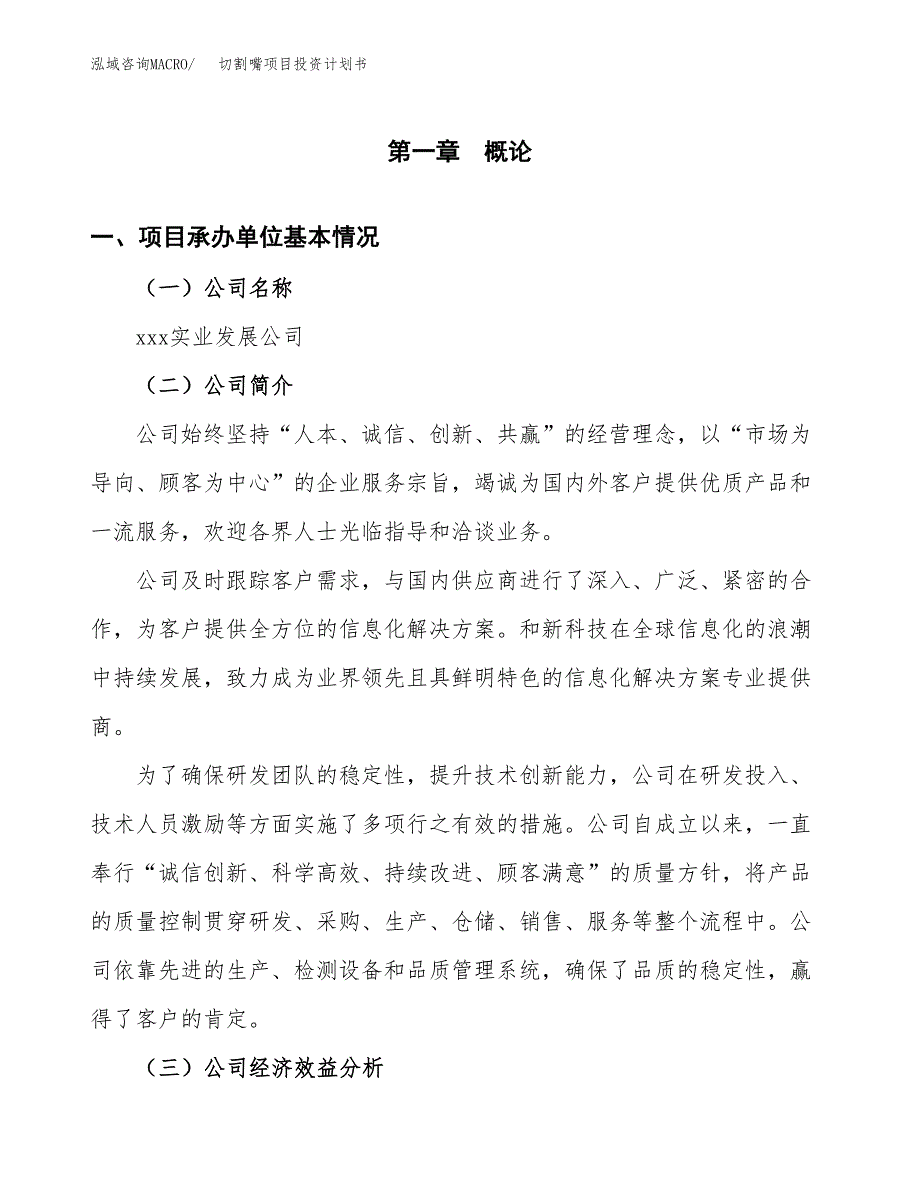 泓域咨询MACRO/　切割嘴项目投资计划书

第一章　概论

一、项目承办单位基本情况

（一）公司名称

xxx实业发展公司

（二）公司简介

公司始终坚持“人本、诚信、创新、共赢”的经营理念，以“市场为导向、顾客为中心”的企业服务宗旨，竭诚为国内外客户提供优质产品和一流服务，欢迎各界人士光临指导和洽谈业务。

公司及时跟踪客户需求，与国内供应商进行了深入、广泛、紧密的合作，为客户提供全方位的信息化解决方案。和新科技在全球信息化的浪潮中持续发展，致力成为业界领先且具鲜明特色的信息化解决方案专业提供商。

为了确保研发团队的稳定性，提升技术创新能力，公司在研发投入、技术人员激励等方面实施了多项行之有效的措施。公司自成立以来，一直奉行“诚信创新、科学高效、持续改进、顾客满意”的质量方针，将产品的质量控制贯穿研发、采购、生产、仓储、销售、服务等整个流程中。公司依靠先进的生产、检测设备和品质管理系统，确保了品质的稳定性，赢得了客户的肯定。

（三）公司经济效益分析